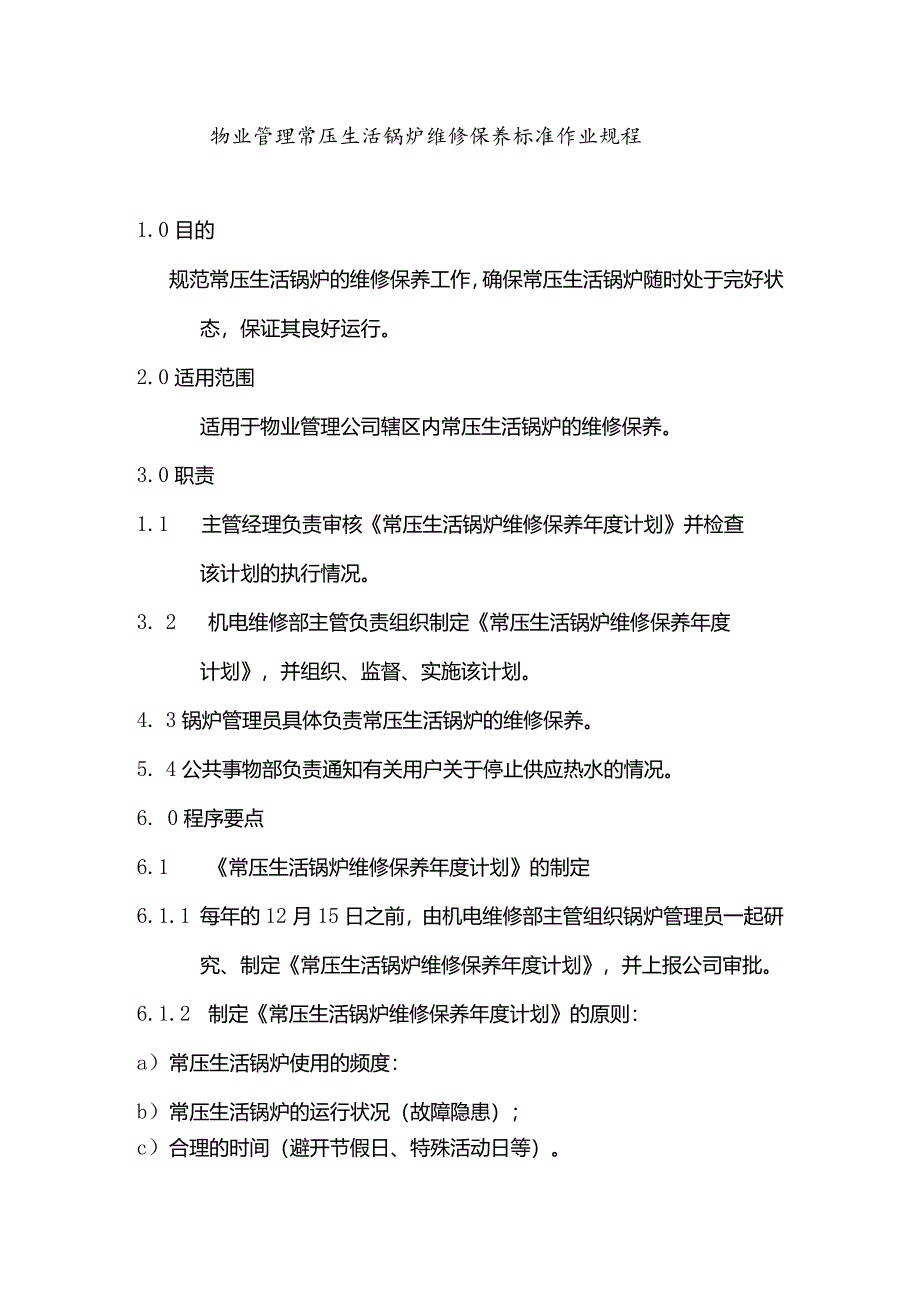 物业管理常压生活锅炉维修保养标准作业规程

1.0 目的

规范常压生活锅炉的维修保养工作，确保常压生活锅炉随时处于完好状态，保证其良好运行。

2.0 适用范围

适用于物业管理公司辖区内常压生活锅炉的维修保养。

3.0 职责

1.1 主管经理负责审核《常压生活锅炉维修保养年度计划》并检查该计划的执行情况。

3. 2 机电维修部主管负责组织制定《常压生活锅炉维修保养年度计划》，并组织、监督、实施该计划。

4. 3 锅炉管理员具体负责常压生活锅炉的维修保养。

5. 4 公共事物部负责通知有关用户关于停止供应热水的情况。

6. 0 程序要点

6.1 《常压生活锅炉维修保养年度计划》的制定

6.1.1 每年的 12 月 15 日之前，由机电维修部主管组织锅炉管理员一起研究、制定《常压生活锅炉维修保养年度计划》，并上报公司审批。

6.1.2 制定《常压生活锅炉维修保养年度计划》的原则：

a）常压生活锅炉使用的频度：

b）常压生活锅炉的运行状况（故障隐患）；
c）合理的时间（避开节假日、特殊活动日等）。